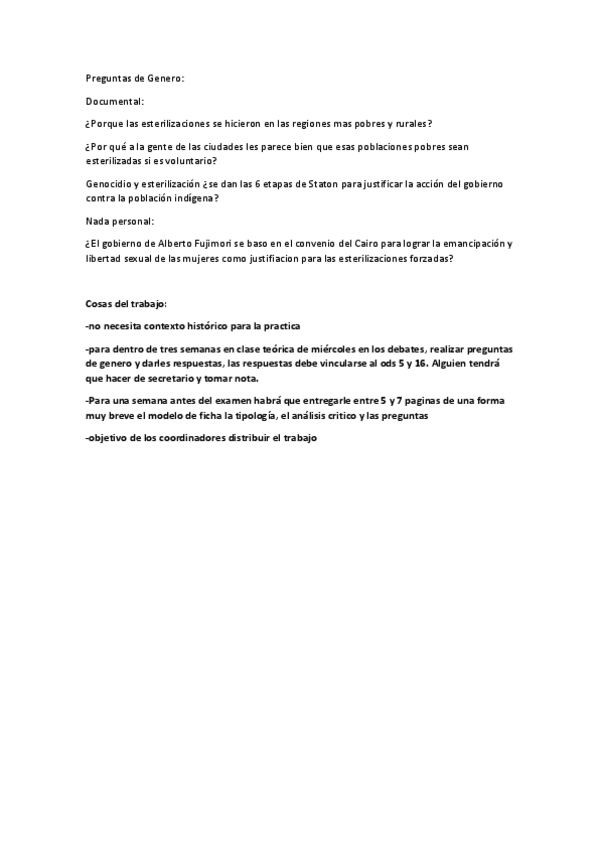 Preguntas de Genero:

Documental:

¿Porque las esterilizaciones se hicieron en las regiones mas pobres y rurales?

¿Por qué a la gente de las ciudades les parece bien que esas poblaciones pobres sean esterilizadas si es voluntario?

Genocidio y esterilización ¿se dan las 6 etapas de Staton para justificar la acción del gobierno contra la población indígena?

Nada personal:

¿El gobierno de Alberto Fujimori se baso en el convenio del Cairo para lograr la emancipación y libertad sexual de las mujeres como justifiacion para las esterilizaciones forzadas?

Cosas del trabajo:

-no necesita contexto histórico para la practica

-para dentro de tres semanas en clase teórica de miércoles en los debates, realizar preguntas de genero y darles respuestas, las respuestas debe vincularse al ods 5 y 16. Alguien tendrá que hacer de secretario y tomar nota.

-Para una semana antes del examen habrá que entregarle entre 5 y 7 paginas de una forma muy breve el modelo de ficha la tipología, el análisis critico y las preguntas

-objetivo de los coordinadores distribuir el trabajo